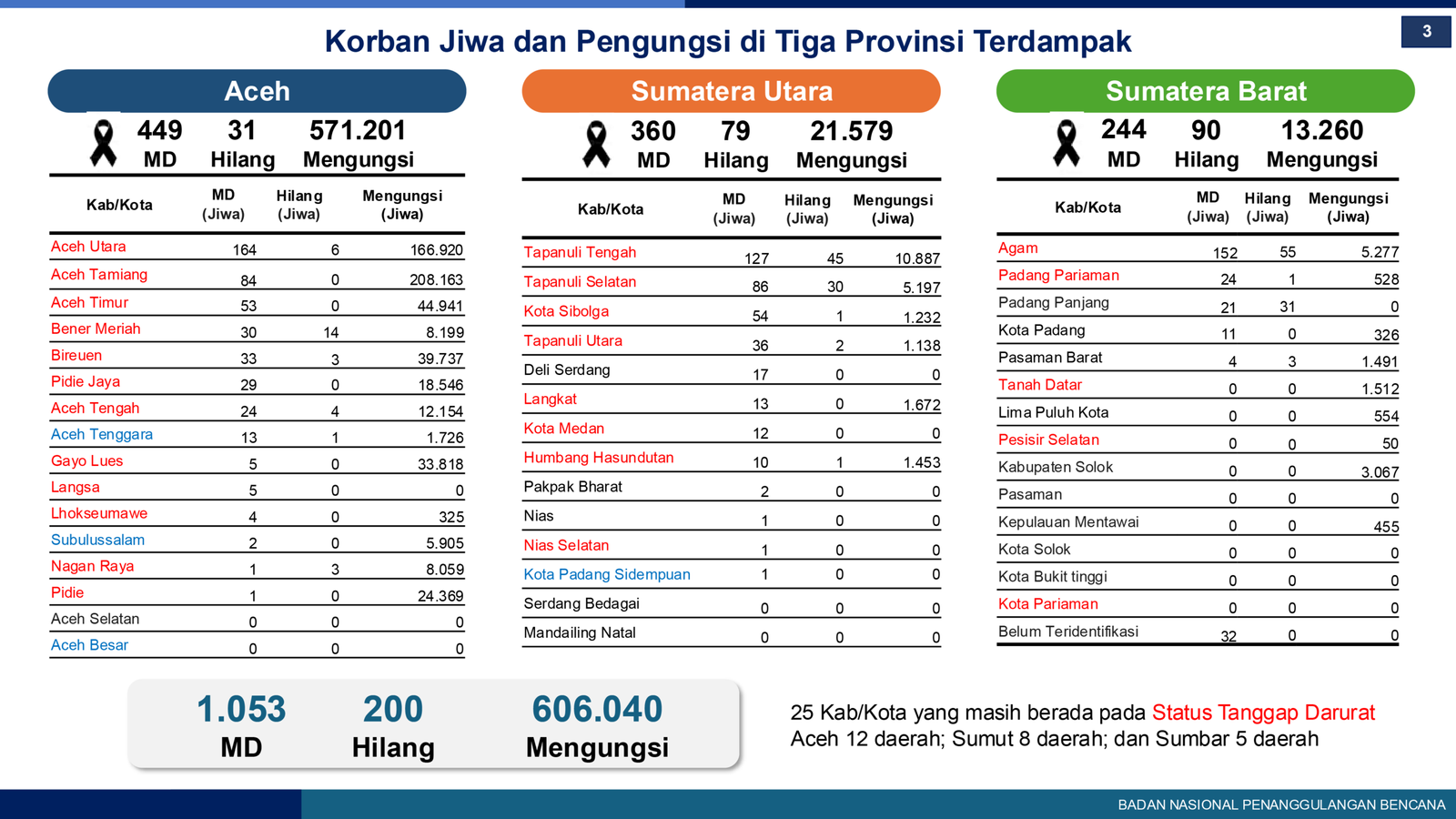 3

Korban Jiwa dan Pengungsi di Tiga Provinsi Terdampak

Aceh

449 MD  31 Hilang  571.201 Mengungsi

| Kab/Kota | MD (Jiwa) | Hilang (Jiwa) | Mengungsi (Jiwa) |
|---|---|---|---|
| Aceh Utara | 164 | 6 | 166.920 |
| Aceh Tamiang | 84 | 0 | 208.163 |
| Aceh Timur | 53 | 0 | 44.941 |
| Bener Meriah | 30 | 14 | 8.199 |
| Bireuen | 33 | 3 | 39.737 |
| Pidie Jaya | 29 | 0 | 18.546 |
| Aceh Tengah | 24 | 4 | 12.154 |
| Aceh Tenggara | 13 | 1 | 1.726 |
| Gayo Lues | 5 | 0 | 33.818 |
| Langsa | 5 | 0 | 0 |
| Lhokseumawe | 4 | 0 | 325 |
| Subulussalam | 2 | 0 | 5.905 |
| Nagan Raya | 1 | 3 | 8.059 |
| Pidie | 1 | 0 | 24.369 |
| Aceh Selatan | 0 | 0 | 0 |
| Aceh Besar | 0 | 0 | 0 |

Sumatera Utara

360 MD  79 Hilang  21.579 Mengungsi

| Kab/Kota | MD (Jiwa) | Hilang (Jiwa) | Mengungsi (Jiwa) |
|---|---|---|---|
| Tapanuli Tengah | 127 | 45 | 10.887 |
| Tapanuli Selatan | 86 | 30 | 5.197 |
| Kota Sibolga | 54 | 1 | 1.232 |
| Tapanuli Utara | 36 | 2 | 1.138 |
| Deli Serdang | 17 | 0 | 0 |
| Langkat | 13 | 0 | 1.672 |
| Kota Medan | 12 | 0 | 0 |
| Humbang Hasundutan | 10 | 1 | 1.453 |
| Pakpak Bharat | 2 | 0 | 0 |
| Nias | 1 | 0 | 0 |
| Nias Selatan | 1 | 0 | 0 |
| Kota Padang Sidempuan | 1 | 0 | 0 |
| Serdang Bedagai | 0 | 0 | 0 |
| Mandailing Natal | 0 | 0 | 0 |

Sumatera Barat

244 MD  90 Hilang  13.260 Mengungsi

| Kab/Kota | MD (Jiwa) | Hilang (Jiwa) | Mengungsi (Jiwa) |
|---|---|---|---|
| Agam | 152 | 55 | 5.277 |
| Padang Pariaman | 24 | 1 | 528 |
| Padang Panjang | 21 | 31 | 0 |
| Kota Padang | 11 | 0 | 326 |
| Pasaman Barat | 4 | 3 | 1.491 |
| Tanah Datar | 0 | 0 | 1.512 |
| Lima Puluh Kota | 0 | 0 | 554 |
| Pesisir Selatan | 0 | 0 | 50 |
| Kabupaten Solok | 0 | 0 | 3.067 |
| Pasaman | 0 | 0 | 0 |
| Kepulauan Mentawai | 0 | 0 | 455 |
| Kota Solok | 0 | 0 | 0 |
| Kota Bukit tinggi | 0 | 0 | 0 |
| Kota Pariaman | 0 | 0 | 0 |
| Belum Teridentifikasi | 32 | 0 | 0 |

1.053 MD  200 Hilang  606.040 Mengungsi

25 Kab/Kota yang masih berada pada Status Tanggap Darurat
Aceh 12 daerah; Sumut 8 daerah; dan Sumbar 5 daerah

BADAN NASIONAL PENANGGULANGAN BENCANA